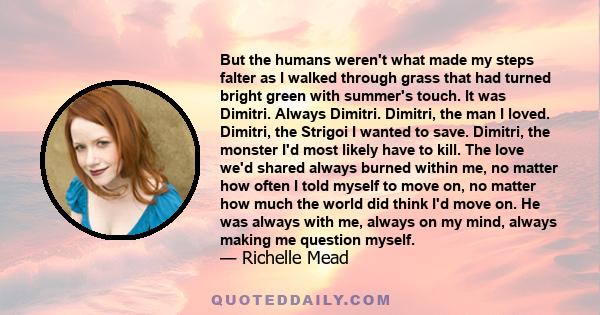 But the humans weren't what made my steps falter as I walked through grass that had turned bright green with summer's touch. It was Dimitri. Always Dimitri. Dimitri, the man I loved. Dimitri, the Strigoi I wanted to save. Dimitri, the monster I'd most likely have to kill. The love we'd shared always burned within me, no matter how often I told myself to move on, no matter how much the world did think I'd move on. He was always with me, always on my mind, always making me question myself.
— Richelle Mead

QUOTEDDAILY.COM